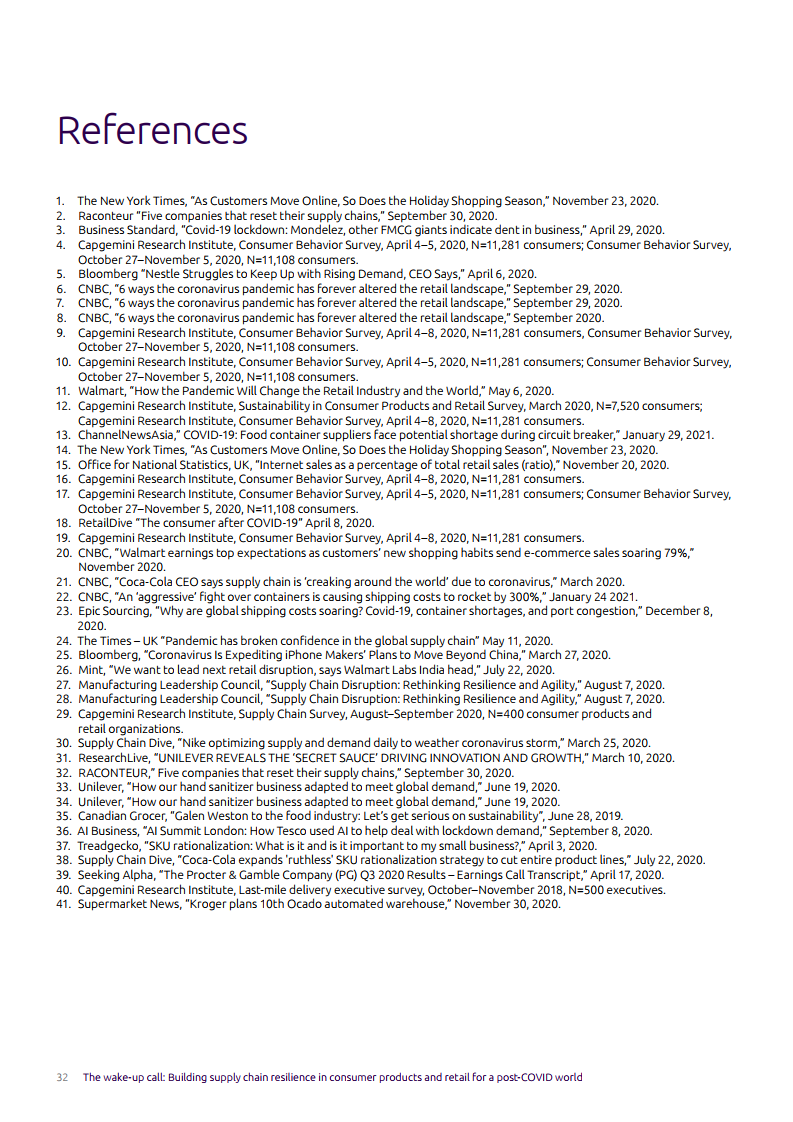 References

1. The New York Times, "As Customers Move Online, So Does the Holiday Shopping Season," November 23, 2020.
2. Raconteur "Five companies that reset their supply chains," September 30, 2020.
3. Business Standard, "Covid-19 lockdown: Mondelez, other FMCG giants indicate dent in business," April 29, 2020.
4. Capgemini Research Institute, Consumer Behavior Survey, April 4–5, 2020, N=11,281 consumers; Consumer Behavior Survey, October 27–November 5, 2020, N=11,108 consumers.
5. Bloomberg "Nestle Struggles to Keep Up with Rising Demand, CEO Says," April 6, 2020.
6. CNBC, "6 ways the coronavirus pandemic has forever altered the retail landscape," September 29, 2020.
7. CNBC, "6 ways the coronavirus pandemic has forever altered the retail landscape," September 29, 2020.
8. CNBC, "6 ways the coronavirus pandemic has forever altered the retail landscape," September 2020.
9. Capgemini Research Institute, Consumer Behavior Survey, April 4–8, 2020, N=11,281 consumers, Consumer Behavior Survey, October 27–November 5, 2020, N=11,108 consumers.
10. Capgemini Research Institute, Consumer Behavior Survey, April 4–5, 2020, N=11,281 consumers; Consumer Behavior Survey, October 27–November 5, 2020, N=11,108 consumers.
11. Walmart, "How the Pandemic Will Change the Retail Industry and the World," May 6, 2020.
12. Capgemini Research Institute, Sustainability in Consumer Products and Retail Survey, March 2020, N=7,520 consumers; Capgemini Research Institute, Consumer Behavior Survey, April 4–8, 2020, N=11,281 consumers.
13. ChannelNewsAsia," COVID-19: Food container suppliers face potential shortage during circuit breaker," January 29, 2021.
14. The New York Times, "As Customers Move Online, So Does the Holiday Shopping Season", November 23, 2020.
15. Office for National Statistics, UK, "Internet sales as a percentage of total retail sales (ratio)," November 20, 2020.
16. Capgemini Research Institute, Consumer Behavior Survey, April 4–8, 2020, N=11,281 consumers.
17. Capgemini Research Institute, Consumer Behavior Survey, April 4–5, 2020, N=11,281 consumers; Consumer Behavior Survey, October 27–November 5, 2020, N=11,108 consumers.
18. RetailDive "The consumer after COVID-19" April 8, 2020.
19. Capgemini Research Institute, Consumer Behavior Survey, April 4–8, 2020, N=11,281 consumers.
20. CNBC, "Walmart earnings top expectations as customers' new shopping habits send e-commerce sales soaring 79%," November 2020.
21. CNBC, "Coca-Cola CEO says supply chain is 'creaking around the world' due to coronavirus," March 2020.
22. CNBC, "An 'aggressive' fight over containers is causing shipping costs to rocket by 300%," January 24 2021.
23. Epic Sourcing, "Why are global shipping costs soaring? Covid-19, container shortages, and port congestion," December 8, 2020.
24. The Times – UK "Pandemic has broken confidence in the global supply chain" May 11, 2020.
25. Bloomberg, "Coronavirus Is Expediting iPhone Makers' Plans to Move Beyond China," March 27, 2020.
26. Mint, "We want to lead next retail disruption, says Walmart Labs India head," July 22, 2020.
27. Manufacturing Leadership Council, "Supply Chain Disruption: Rethinking Resilience and Agility," August 7, 2020.
28. Manufacturing Leadership Council, "Supply Chain Disruption: Rethinking Resilience and Agility," August 7, 2020.
29. Capgemini Research Institute, Supply Chain Survey, August–September 2020, N=400 consumer products and retail organizations.
30. Supply Chain Dive, "Nike optimizing supply and demand daily to weather coronavirus storm," March 25, 2020.
31. ResearchLive, "UNILEVER REVEALS THE 'SECRET SAUCE' DRIVING INNOVATION AND GROWTH," March 10, 2020.
32. RACONTEUR," Five companies that reset their supply chains," September 30, 2020.
33. Unilever, "How our hand sanitizer business adapted to meet global demand," June 19, 2020.
34. Unilever, "How our hand sanitizer business adapted to meet global demand," June 19, 2020.
35. Canadian Grocer, "Galen Weston to the food industry: Let's get serious on sustainability", June 28, 2019.
36. AI Business, "AI Summit London: How Tesco used AI to help deal with lockdown demand," September 8, 2020.
37. Treadgecko, "SKU rationalization: What is it and is it important to my small business?," April 3, 2020.
38. Supply Chain Dive, "Coca-Cola expands 'ruthless' SKU rationalization strategy to cut entire product lines," July 22, 2020.
39. Seeking Alpha, "The Procter & Gamble Company (PG) Q3 2020 Results – Earnings Call Transcript," April 17, 2020.
40. Capgemini Research Institute, Last-mile delivery executive survey, October–November 2018, N=500 executives.
41. Supermarket News, "Kroger plans 10th Ocado automated warehouse," November 30, 2020.

32 The wake-up call: Building supply chain resilience in consumer products and retail for a post-COVID world